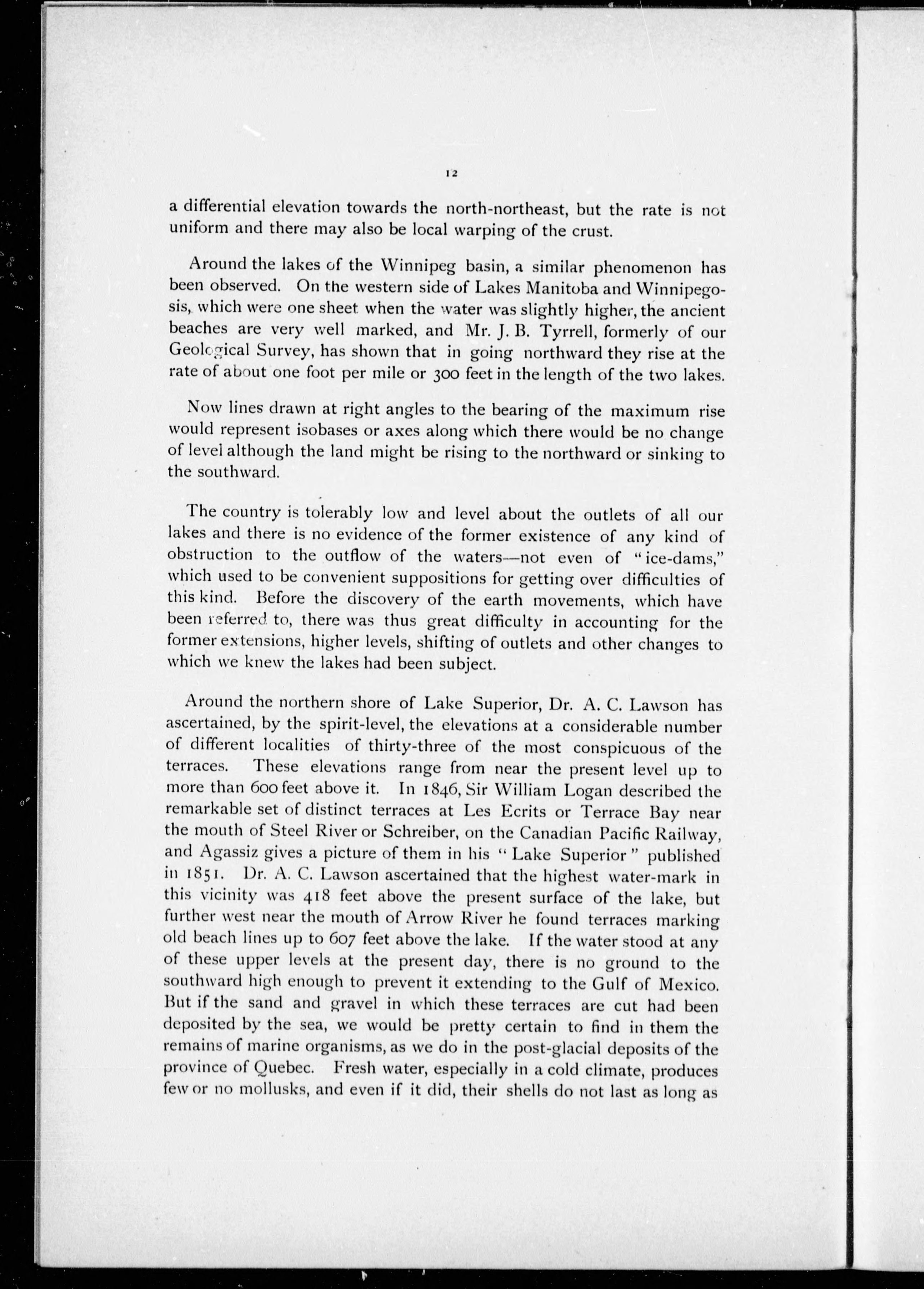 12

a differential elevation towards the north-northeast, but the rate is not uniform and there may also be local warping of the crust.

Around the lakes of the Winnipeg basin, a similar phenomenon has been observed. On the western side of Lakes Manitoba and Winnipegosis, which were one sheet when the water was slightly higher, the ancient beaches are very well marked, and Mr. J. B. Tyrrell, formerly of our Geological Survey, has shown that in going northward they rise at the rate of about one foot per mile or 300 feet in the length of the two lakes.

Now lines drawn at right angles to the bearing of the maximum rise would represent isobases or axes along which there would be no change of level although the land might be rising to the northward or sinking to the southward.

The country is tolerably low and level about the outlets of all our lakes and there is no evidence of the former existence of any kind of obstruction to the outflow of the waters—not even of "ice-dams," which used to be convenient suppositions for getting over difficulties of this kind. Before the discovery of the earth movements, which have been referred to, there was thus great difficulty in accounting for the former extensions, higher levels, shifting of outlets and other changes to which we knew the lakes had been subject.

Around the northern shore of Lake Superior, Dr. A. C. Lawson has ascertained, by the spirit-level, the elevations at a considerable number of different localities of thirty-three of the most conspicuous of the terraces. These elevations range from near the present level up to more than 600 feet above it. In 1846, Sir William Logan described the remarkable set of distinct terraces at Les Ecrits or Terrace Bay near the mouth of Steel River or Schreiber, on the Canadian Pacific Railway, and Agassiz gives a picture of them in his "Lake Superior" published in 1851. Dr. A. C. Lawson ascertained that the highest water-mark in this vicinity was 418 feet above the present surface of the lake, but further west near the mouth of Arrow River he found terraces marking old beach lines up to 607 feet above the lake. If the water stood at any of these upper levels at the present day, there is no ground to the southward high enough to prevent it extending to the Gulf of Mexico. But if the sand and gravel in which these terraces are cut had been deposited by the sea, we would be pretty certain to find in them the remains of marine organisms, as we do in the post-glacial deposits of the province of Quebec. Fresh water, especially in a cold climate, produces few or no mollusks, and even if it did, their shells do not last as long as